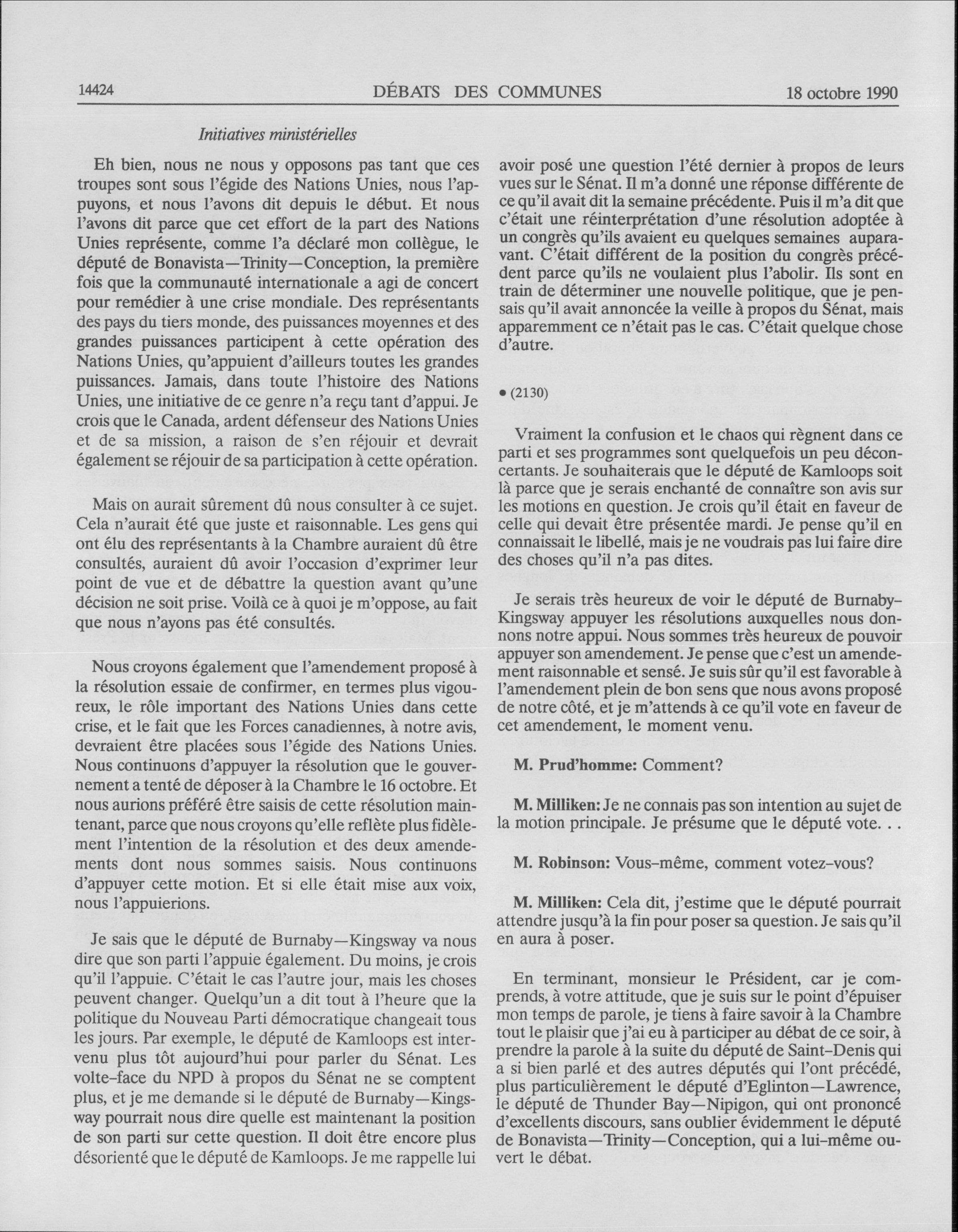 14424 DÉBATS DES COMMUNES 18 octobre 1990

Initiatives ministérielles

Eh bien, nous ne nous y opposons pas tant que ces troupes sont sous l'égide des Nations Unies, nous l'appuyons, et nous l'avons dit depuis le début. Et nous l'avons dit parce que cet effort de la part des Nations Unies représente, comme l'a déclaré mon collègue, le député de Bonavista—Trinity—Conception, la première fois que la communauté internationale a agi de concert pour remédier à une crise mondiale. Des représentants des pays du tiers monde, des puissances moyennes et des grandes puissances participent à cette opération des Nations Unies, qu'appuient d'ailleurs toutes les grandes puissances. Jamais, dans toute l'histoire des Nations Unies, une initiative de ce genre n'a reçu tant d'appui. Je crois que le Canada, ardent défenseur des Nations Unies et de sa mission, a raison de s'en réjouir et devrait également se réjouir de sa participation à cette opération.

Mais on aurait sûrement dû nous consulter à ce sujet. Cela n'aurait été que juste et raisonnable. Les gens qui ont élu des représentants à la Chambre auraient dû être consultés, auraient dû avoir l'occasion d'exprimer leur point de vue et de débattre la question avant qu'une décision ne soit prise. Voilà ce à quoi je m'oppose, au fait que nous n'ayons pas été consultés.

Nous croyons également que l'amendement proposé à la résolution essaie de confirmer, en termes plus vigoureux, le rôle important des Nations Unies dans cette crise, et le fait que les Forces canadiennes, à notre avis, devraient être placées sous l'égide des Nations Unies. Nous continuons d'appuyer la résolution que le gouvernement a tenté de déposer à la Chambre le 16 octobre. Et nous aurions préféré être saisis de cette résolution maintenant, parce que nous croyons qu'elle reflète plus fidèlement l'intention de la résolution et des deux amendements dont nous sommes saisis. Nous continuons d'appuyer cette motion. Et si elle était mise aux voix, nous l'appuierions.

Je sais que le député de Burnaby—Kingsway va nous dire que son parti l'appuie également. Du moins, je crois qu'il l'appuie. C'était le cas l'autre jour, mais les choses peuvent changer. Quelqu'un a dit tout à l'heure que la politique du Nouveau Parti démocratique changeait tous les jours. Par exemple, le député de Kamloops est intervenu plus tôt aujourd'hui pour parler du Sénat. Les volte-face du NPD à propos du Sénat ne se comptent plus, et je me demande si le député de Burnaby—Kingsway pourrait nous dire quelle est maintenant la position de son parti sur cette question. Il doit être encore plus désorienté que le député de Kamloops. Je me rappelle lui avoir posé une question l'été dernier à propos de leurs vues sur le Sénat. Il m'a donné une réponse différente de ce qu'il avait dit la semaine précédente. Puis il m'a dit que c'était une réinterprétation d'une résolution adoptée à un congrès qu'ils avaient eu quelques semaines auparavant. C'était différent de la position du congrès précédent parce qu'ils ne voulaient plus l'abolir. Ils sont en train de déterminer une nouvelle politique, que je pensais qu'il avait annoncée la veille à propos du Sénat, mais apparemment ce n'était pas le cas. C'était quelque chose d'autre.

• (2130)

Vraiment la confusion et le chaos qui règnent dans ce parti et ses programmes sont quelquefois un peu déconcertants. Je souhaiterais que le député de Kamloops soit là parce que je serais enchanté de connaître son avis sur les motions en question. Je crois qu'il était en faveur de celle qui devait être présentée mardi. Je pense qu'il en connaissait le libellé, mais je ne voudrais pas lui faire dire des choses qu'il n'a pas dites.

Je serais très heureux de voir le député de Burnaby-Kingsway appuyer les résolutions auxquelles nous donnons notre appui. Nous sommes très heureux de pouvoir appuyer son amendement. Je pense que c'est un amendement raisonnable et sensé. Je suis sûr qu'il est favorable à l'amendement plein de bon sens que nous avons proposé de notre côté, et je m'attends à ce qu'il vote en faveur de cet amendement, le moment venu.

M. Prud'homme: Comment?

M. Milliken: Je ne connais pas son intention au sujet de la motion principale. Je présume que le député vote. . .

M. Robinson: Vous-même, comment votez-vous?

M. Milliken: Cela dit, j'estime que le député pourrait attendre jusqu'à la fin pour poser sa question. Je sais qu'il en aura à poser.

En terminant, monsieur le Président, car je comprends, à votre attitude, que je suis sur le point d'épuiser mon temps de parole, je tiens à faire savoir à la Chambre tout le plaisir que j'ai eu à participer au débat de ce soir, à prendre la parole à la suite du député de Saint-Denis qui a si bien parlé et des autres députés qui l'ont précédé, plus particulièrement le député d'Eglinton—Lawrence, le député de Thunder Bay—Nipigon, qui ont prononcé d'excellents discours, sans oublier évidemment le député de Bonavista—Trinity—Conception, qui a lui-même ouvert le débat.